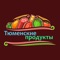 Тюменские продукты